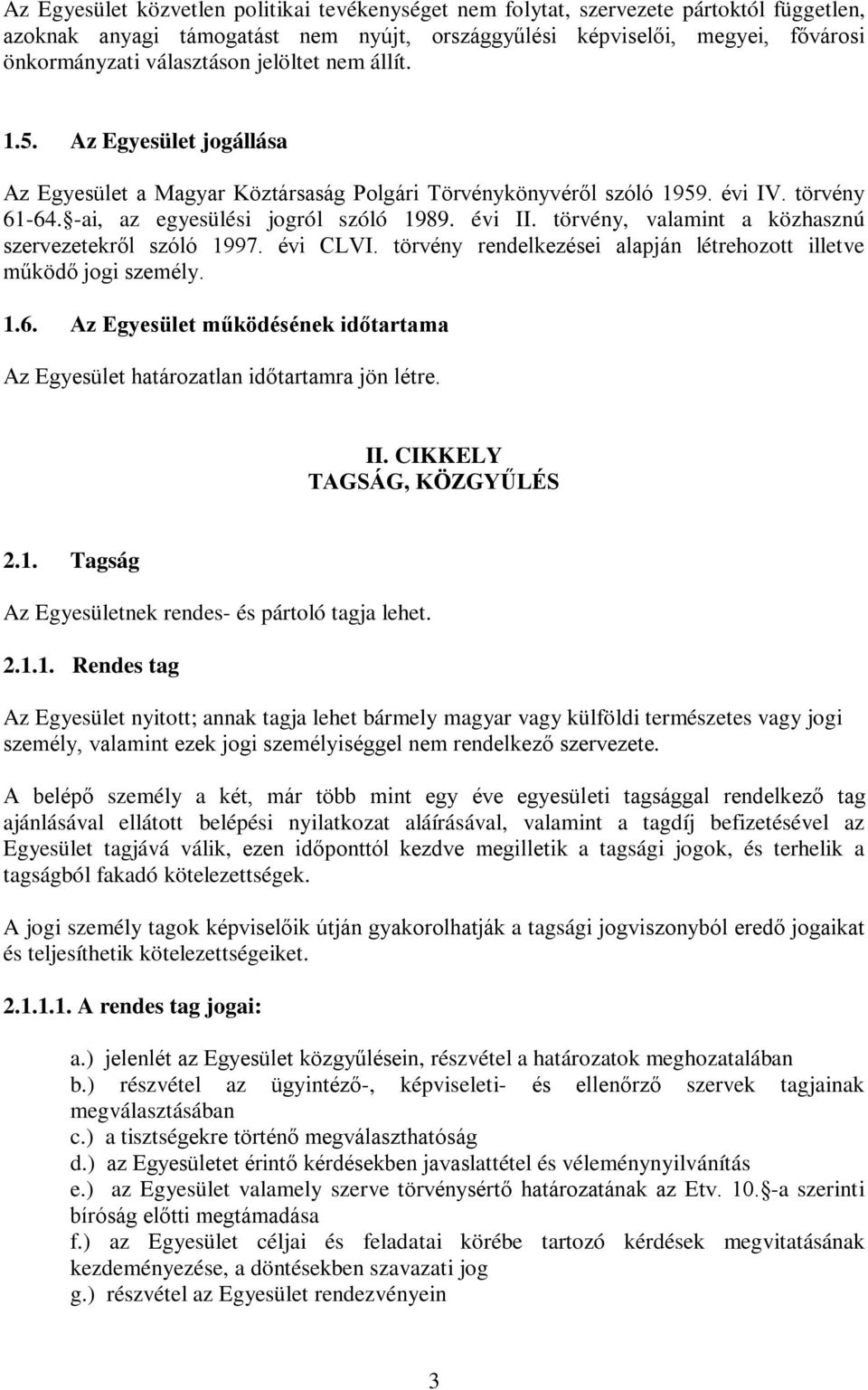 Az Egyesület közvetlen politikai tevékenységet nem folytat, szervezete pártoktól független, azoknak anyagi támogatást nem nyújt, országgyűlési képviselői, megyei, fővárosi önkormányzati választáson jelöltet nem állít.

1.5. Az Egyesület jogállása

Az Egyesület a Magyar Köztársaság Polgári Törvénykönyvéről szóló 1959. évi IV. törvény 61-64.§-ai, az egyesülési jogról szóló 1989. évi II. törvény, valamint a közhasznú szervezetekről szóló 1997. évi CLVI. törvény rendelkezései alapján létrehozott illetve működő jogi személy.

1.6. Az Egyesület működésének időtartama

Az Egyesület határozatlan időtartamra jön létre.

II. CIKKELY
TAGSÁG, KÖZGYŰLÉS

2.1. Tagság

Az Egyesületnek rendes- és pártoló tagja lehet.

2.1.1. Rendes tag

Az Egyesület nyitott; annak tagja lehet bármely magyar vagy külföldi természetes vagy jogi személy, valamint ezek jogi személyiséggel nem rendelkező szervezete.

A belépő személy a két, már több mint egy éve egyesületi tagsággal rendelkező tag ajánlásával ellátott belépési nyilatkozat aláírásával, valamint a tagdíj befizetésével az Egyesület tagjává válik, ezen időponttól kezdve megilletik a tagsági jogok, és terhelik a tagságból fakadó kötelezettségek.

A jogi személy tagok képviselőik útján gyakorolhatják a tagsági jogviszonyból eredő jogaikat és teljesíthetik kötelezettségeiket.

2.1.1.1. A rendes tag jogai:

a.) jelenlét az Egyesület közgyűlésein, részvétel a határozatok meghozatalában
b.) részvétel az ügyintéző-, képviseleti- és ellenőrző szervek tagjainak megválasztásában
c.) a tisztségekre történő megválaszthatóság
d.) az Egyesületet érintő kérdésekben javaslattétel és véleménynyilvánítás
e.) az Egyesület valamely szerve törvénysértő határozatának az Etv. 10.§-a szerinti bíróság előtti megtámadása
f.) az Egyesület céljai és feladatai körébe tartozó kérdések megvitatásának kezdeményezése, a döntésekben szavazati jog
g.) részvétel az Egyesület rendezvényein

3